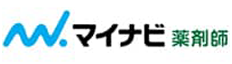 マイナビ 薬剤師